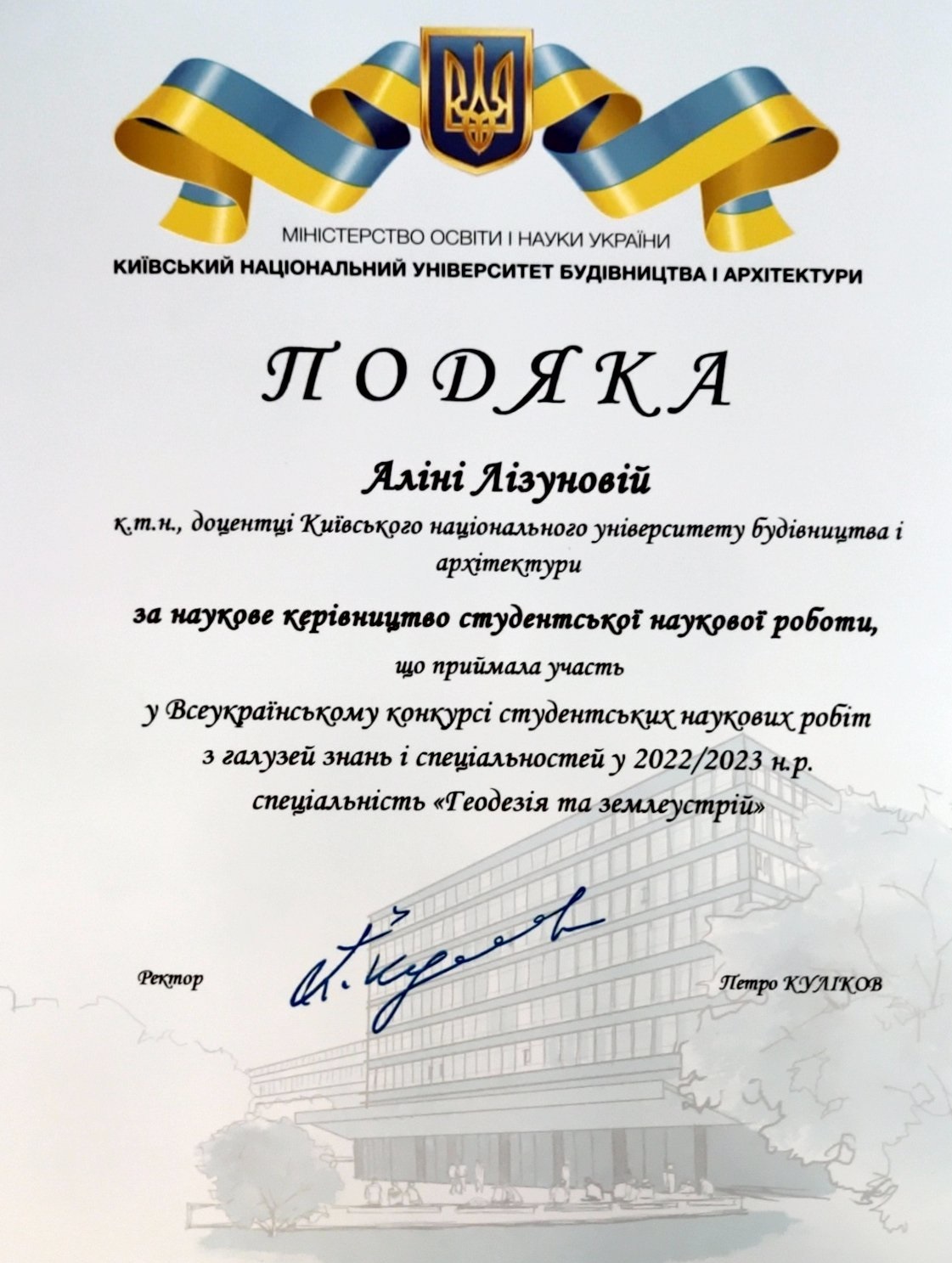 МІНІСТЕРСТВО ОСВІТИ І НАУКИ УКРАЇНИ
КИЇВСЬКИЙ НАЦІОНАЛЬНИЙ УНІВЕРСИТЕТ БУДІВНИЦТВА І АРХІТЕКТУРИ

ПОДЯКА

Аліні Лізуновій

к.т.н., доцентці Київського національного університету будівництва і архітектури

за наукове керівництво студентської наукової роботи,

що приймала участь

у Всеукраїнському конкурсі студентських наукових робіт з галузей знань і спеціальностей у 2022/2023 н.р.
спеціальність «Геодезія та землеустрій»

Ректор

Петро КУЛІКОВ